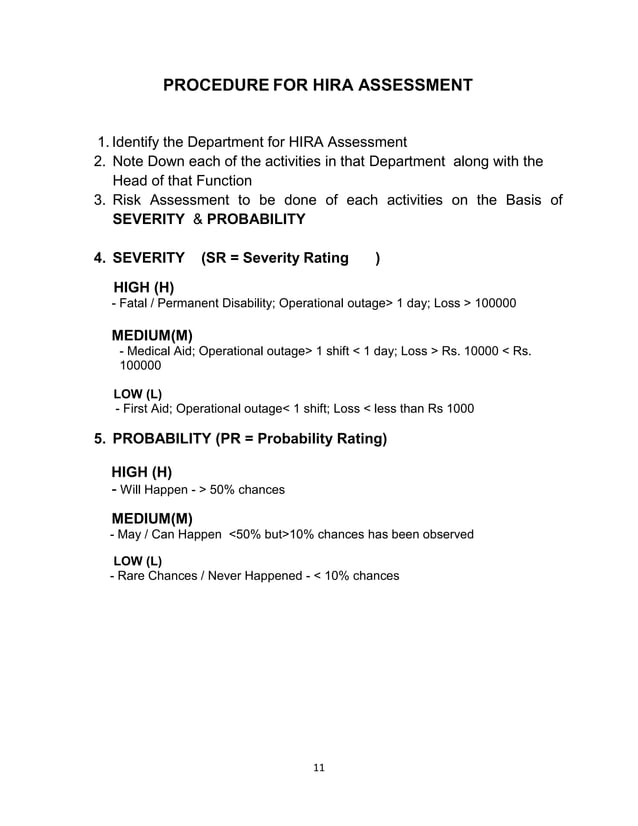 PROCEDURE FOR HIRA ASSESSMENT

1. Identify the Department for HIRA Assessment
2. Note Down each of the activities in that Department along with the Head of that Function
3. Risk Assessment to be done of each activities on the Basis of SEVERITY & PROBABILITY

4. SEVERITY (SR = Severity Rating )

HIGH (H)
- Fatal / Permanent Disability; Operational outage> 1 day; Loss > 100000

MEDIUM(M)
- Medical Aid; Operational outage> 1 shift < 1 day; Loss > Rs. 10000 < Rs. 100000

LOW (L)
- First Aid; Operational outage< 1 shift; Loss < less than Rs 1000

5. PROBABILITY (PR = Probability Rating)

HIGH (H)
- Will Happen - > 50% chances

MEDIUM(M)
- May / Can Happen <50% but>10% chances has been observed

LOW (L)
- Rare Chances / Never Happened - < 10% chances

11